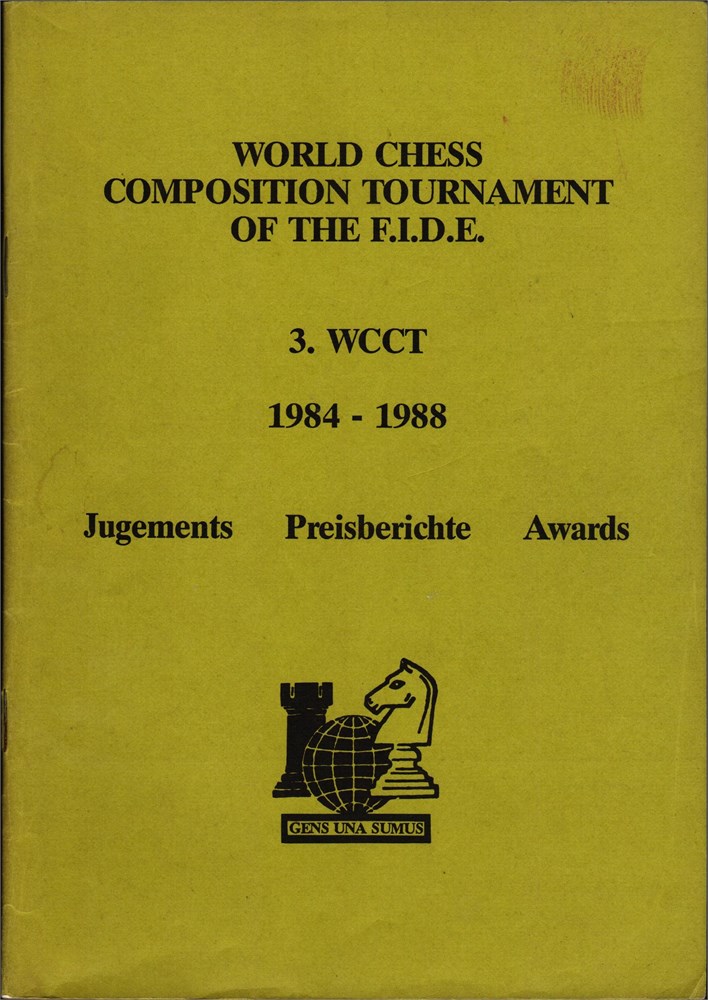 WORLD CHESS COMPOSITION TOURNAMENT OF THE F.I.D.E.

3. WCCT

1984 - 1988

Jugements Preisberichte Awards

GENS UNA SUMUS